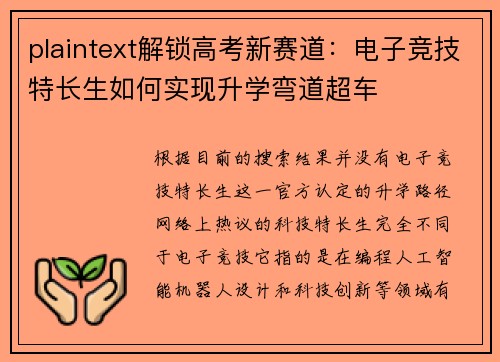 plaintext解锁高考新赛道：电子竞技特长生如何实现升学弯道超车

根据目前的搜索结果并没有电子竞技特长生这一官方认定的升学路径网络上热议的科技特长生完全不同于电子竞技它指的是在编程人工智能机器人设计和科技创新等领域有